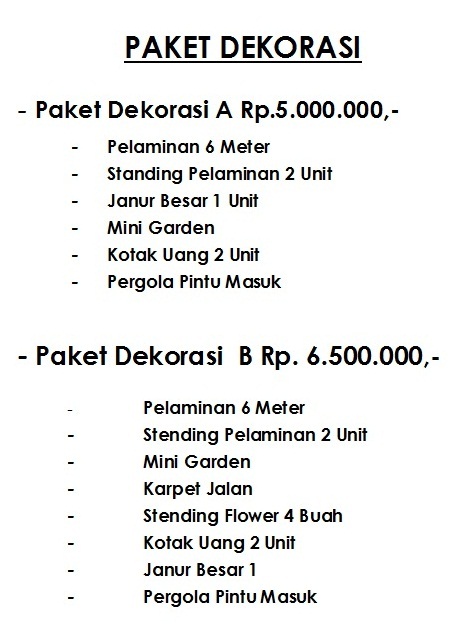 PAKET DEKORASI

- Paket Dekorasi A Rp.5.000.000,-

- Pelaminan 6 Meter
- Standing Pelaminan 2 Unit
- Janur Besar 1 Unit
- Mini Garden
- Kotak Uang 2 Unit
- Pergola Pintu Masuk

- Paket Dekorasi B Rp. 6.500.000,-

- Pelaminan 6 Meter
- Stending Pelaminan 2 Unit
- Mini Garden
- Karpet Jalan
- Stending Flower 4 Buah
- Kotak Uang 2 Unit
- Janur Besar 1
- Pergola Pintu Masuk